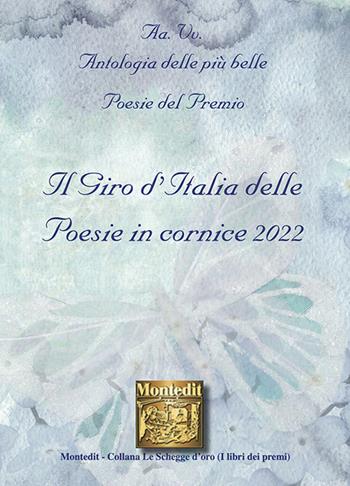 Aa. Vv.
Antologia delle più belle

Poesie del Premio

Il Giro d'Italia delle
Poesie in cornice 2022

Montedit

Montedit - Collana Le Schegge d'oro (I libri dei premi)